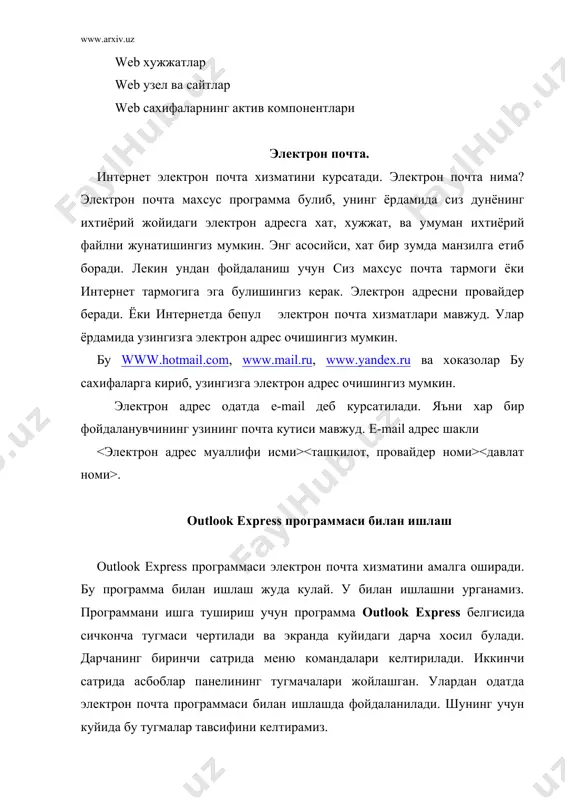 www.arxiv.uz

Web хужжатлар

Web узел ва сайтлар

Web сахифаларнинг актив компонентлари

Электрон почта.

Интернет электрон почта хизматини курсатади. Электрон почта нима? Электрон почта махсус программа булиб, унинг ёрдамида сиз дунёнинг ихтиёрий жойидаги электрон адресга хат, хужжат, ва умуман ихтиёрий файлни жунатишингиз мумкин. Энг асосийси, хат бир зумда манзилга етиб боради. Лекин ундан фойдаланиш учун Сиз махсус почта тармоги ёки Интернет тармогига эга булишингиз керак. Электрон адресни провайдер беради. Ёки Интернетда бепул электрон почта хизматлари мавжуд. Улар ёрдамида узингизга электрон адрес очишингиз мумкин.

Бу WWW.hotmail.com, www.mail.ru, www.yandex.ru ва хоказолар Бу сахифаларга кириб, узингизга электрон адрес очишингиз мумкин.

Электрон адрес одатда e-mail деб курсатилади. Яъни хар бир фойдаланувчининг узининг почта кутиси мавжуд. E-mail адрес шакли

<Электрон адрес муаллифи исми><ташкилот, провайдер номи><давлат номи>.

Outlook Express программаси билан ишлаш

Outlook Express программаси электрон почта хизматини амалга оширади. Бу программа билан ишлаш жуда кулай. У билан ишлашни урганамиз. Программани ишга тушириш учун программа Outlook Express белгисида сичконча тугмаси чертилади ва экранда куйидаги дарча хосил булади. Дарчанинг биринчи сатрида меню командалари келтирилади. Иккинчи сатрида асбоблар панелининг тугмачалари жойлашган. Улардан одатда электрон почта программаси билан ишлашда фойдаланилади. Шунинг учун куйида бу тугмалар тавсифини келтирамиз.

FaylHub.uz